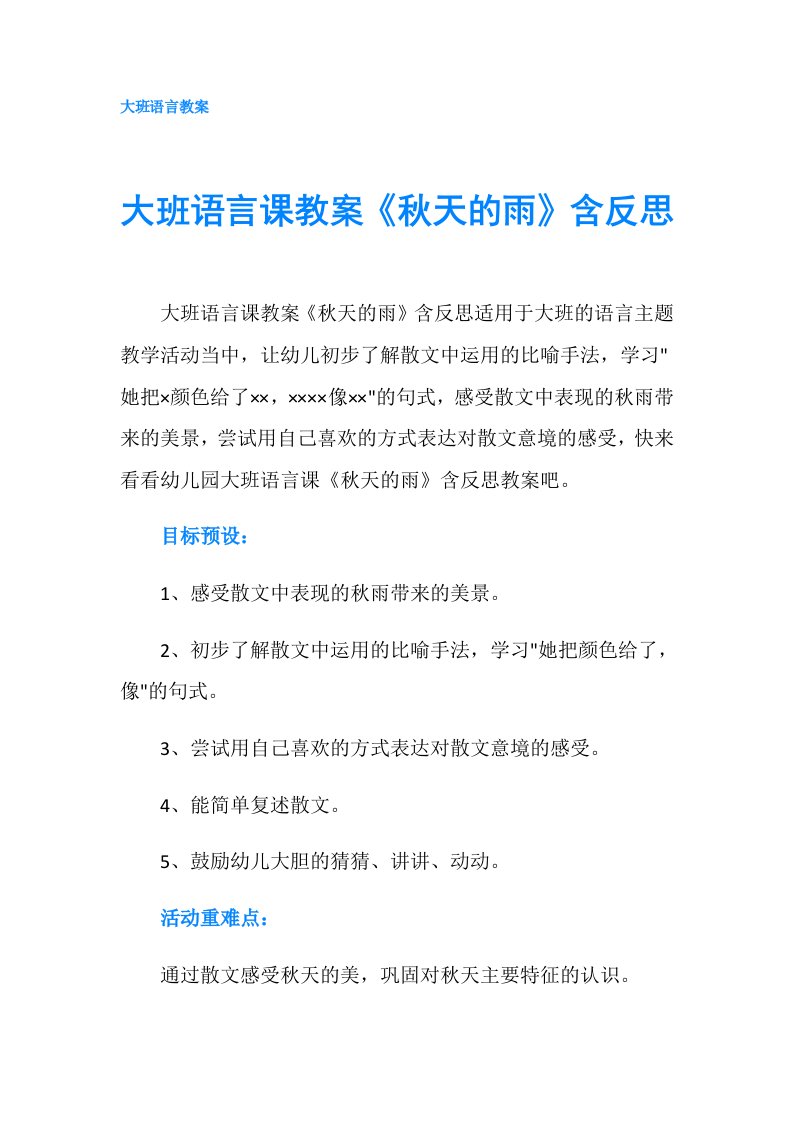 大班语言教案

大班语言课教案《秋天的雨》含反思

大班语言课教案《秋天的雨》含反思适用于大班的语言主题教学活动当中，让幼儿初步了解散文中运用的比喻手法，学习"她把×颜色给了××，××××像××"的句式，感受散文中表现的秋雨带来的美景，尝试用自己喜欢的方式表达对散文意境的感受，快来看看幼儿园大班语言课《秋天的雨》含反思教案吧。

目标预设：

1、感受散文中表现的秋雨带来的美景。

2、初步了解散文中运用的比喻手法，学习"她把颜色给了，像"的句式。

3、尝试用自己喜欢的方式表达对散文意境的感受。

4、能简单复述散文。

5、鼓励幼儿大胆的猜猜、讲讲、动动。

活动重难点：

通过散文感受秋天的美，巩固对秋天主要特征的认识。